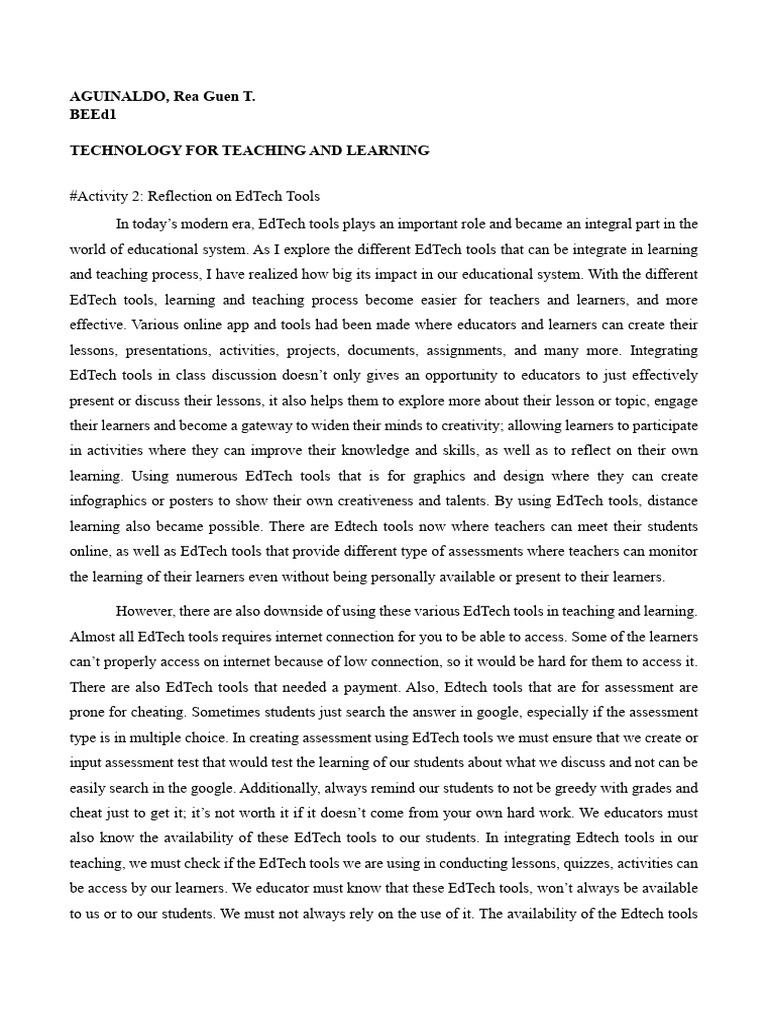 AGUINALDO, Rea Guen T.
BEEd1

TECHNOLOGY FOR TEACHING AND LEARNING

#Activity 2: Reflection on EdTech Tools

In today's modern era, EdTech tools plays an important role and became an integral part in the world of educational system. As I explore the different EdTech tools that can be integrate in learning and teaching process, I have realized how big its impact in our educational system. With the different EdTech tools, learning and teaching process become easier for teachers and learners, and more effective. Various online app and tools had been made where educators and learners can create their lessons, presentations, activities, projects, documents, assignments, and many more. Integrating EdTech tools in class discussion doesn't only gives an opportunity to educators to just effectively present or discuss their lessons, it also helps them to explore more about their lesson or topic, engage their learners and become a gateway to widen their minds to creativity; allowing learners to participate in activities where they can improve their knowledge and skills, as well as to reflect on their own learning. Using numerous EdTech tools that is for graphics and design where they can create infographics or posters to show their own creativeness and talents. By using EdTech tools, distance learning also became possible. There are Edtech tools now where teachers can meet their students online, as well as EdTech tools that provide different type of assessments where teachers can monitor the learning of their learners even without being personally available or present to their learners.

However, there are also downside of using these various EdTech tools in teaching and learning. Almost all EdTech tools requires internet connection for you to be able to access. Some of the learners can't properly access on internet because of low connection, so it would be hard for them to access it. There are also EdTech tools that needed a payment. Also, Edtech tools that are for assessment are prone for cheating. Sometimes students just search the answer in google, especially if the assessment type is in multiple choice. In creating assessment using EdTech tools we must ensure that we create or input assessment test that would test the learning of our students about what we discuss and not can be easily search in the google. Additionally, always remind our students to not be greedy with grades and cheat just to get it; it's not worth it if it doesn't come from your own hard work. We educators must also know the availability of these EdTech tools to our students. In integrating Edtech tools in our teaching, we must check if the EdTech tools we are using in conducting lessons, quizzes, activities can be access by our learners. We educator must know that these EdTech tools, won't always be available to us or to our students. We must not always rely on the use of it. The availability of the Edtech tools